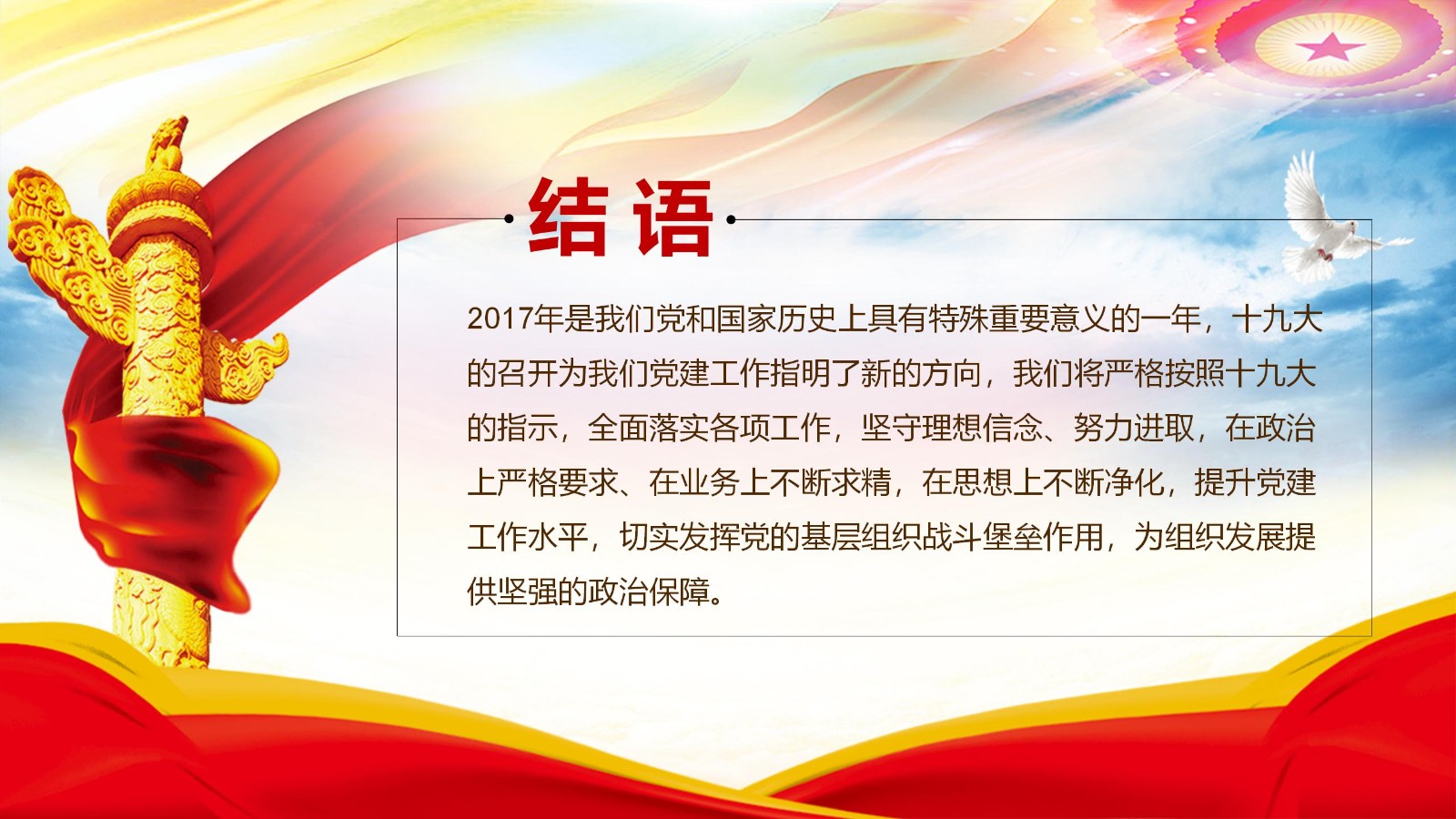 结 语

2017年是我们党和国家历史上具有特殊重要意义的一年，十九大的召开为我们党建工作指明了新的方向，我们将严格按照十九大的指示，全面落实各项工作，坚守理想信念、努力进取，在政治上严格要求、在业务上不断求精，在思想上不断净化，提升党建工作水平，切实发挥党的基层组织战斗堡垒作用，为组织发展提供坚强的政治保障。